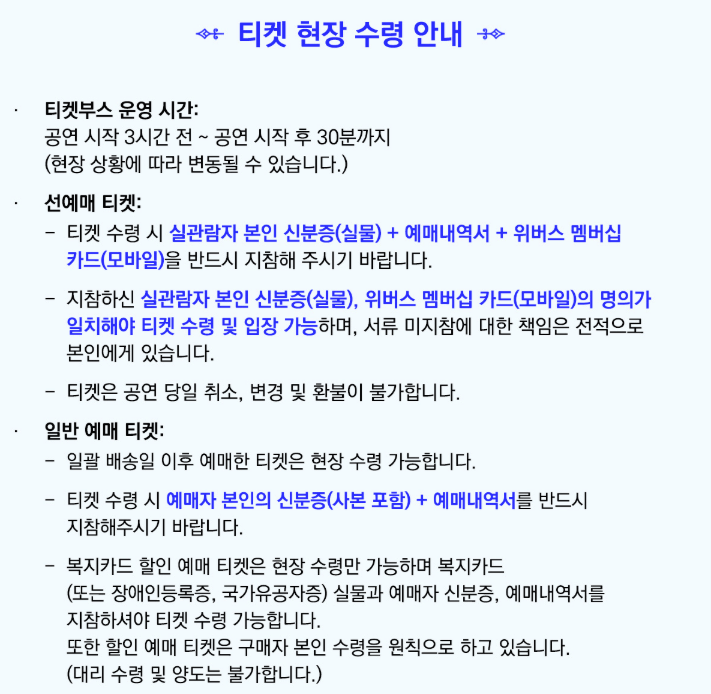 티켓 현장 수령 안내

· 티켓부스 운영 시간:
공연 시작 3시간 전 ~ 공연 시작 후 30분까지
(현장 상황에 따라 변동될 수 있습니다.)

· 선예매 티켓:
– 티켓 수령 시 실관람자 본인 신분증(실물) + 예매내역서 + 위버스 멤버십 카드(모바일)을 반드시 지참해 주시기 바랍니다.

– 지참하신 실관람자 본인 신분증(실물), 위버스 멤버십 카드(모바일)의 명의가 일치해야 티켓 수령 및 입장 가능하며, 서류 미지참에 대한 책임은 전적으로 본인에게 있습니다.

– 티켓은 공연 당일 취소, 변경 및 환불이 불가합니다.

· 일반 예매 티켓:
– 일괄 배송일 이후 예매한 티켓은 현장 수령 가능합니다.

– 티켓 수령 시 예매자 본인의 신분증(사본 포함) + 예매내역서를 반드시 지참해주시기 바랍니다.

– 복지카드 할인 예매 티켓은 현장 수령만 가능하며 복지카드 (또는 장애인등록증, 국가유공자증) 실물과 예매자 신분증, 예매내역서를 지참하셔야 티켓 수령 가능합니다.
또한 할인 예매 티켓은 구매자 본인 수령을 원칙으로 하고 있습니다.
(대리 수령 및 양도는 불가합니다.)